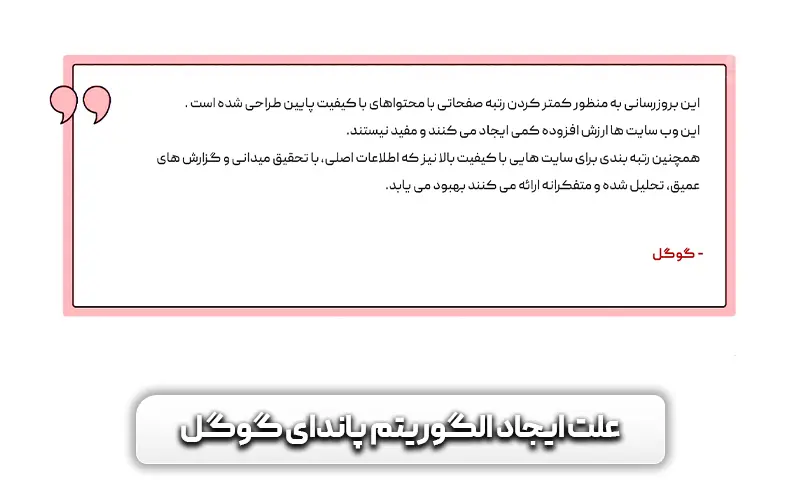 این بروزرسانی به منظور کمتر کردن رتبه صفحاتی با محتواهای با کیفیت پایین طراحی شده است .
این وب سایت ها ارزش افزوده کمی ایجاد می کنند و مفید نیستند.
همچنین رتبه بندی برای سایت هایی با کیفیت بالا نیز که اطلاعات اصلی، با تحقیق میدانی و گزارش های عمیق، تحلیل شده و متفکرانه ارائه می کنند بهبود می یابد.

- گوگل

علت ایجاد الگوریتم پاندای گوگل